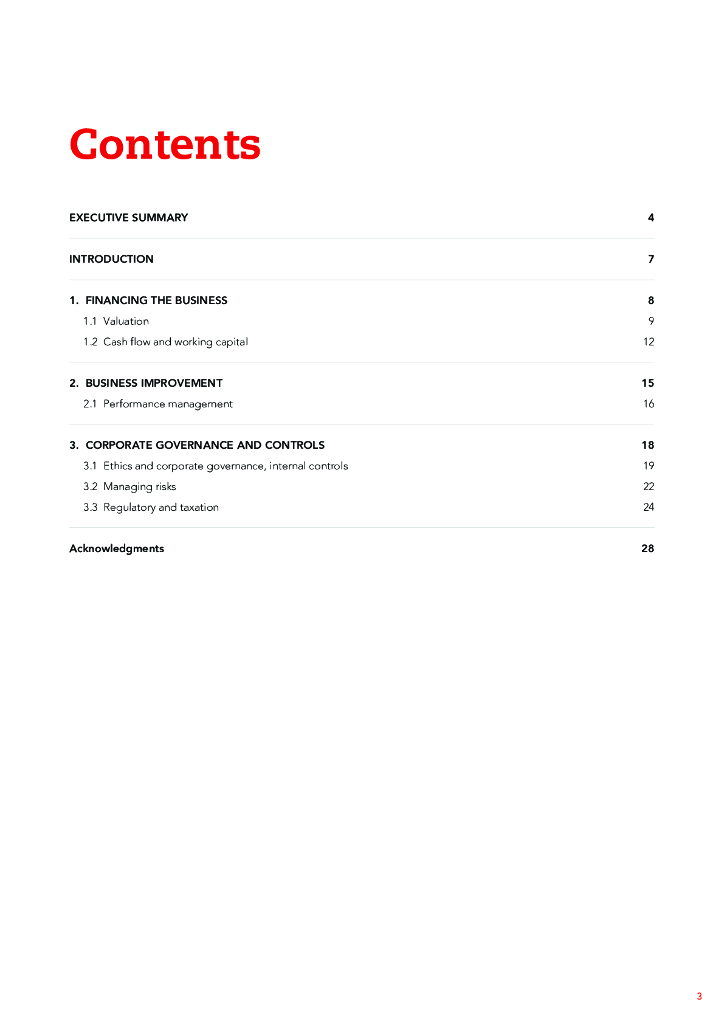 Contents

EXECUTIVE SUMMARY 4

INTRODUCTION 7

1. FINANCING THE BUSINESS 8
1.1 Valuation 9
1.2 Cash flow and working capital 12

2. BUSINESS IMPROVEMENT 15
2.1 Performance management 16

3. CORPORATE GOVERNANCE AND CONTROLS 18
3.1 Ethics and corporate governance, internal controls 19
3.2 Managing risks 22
3.3 Regulatory and taxation 24

Acknowledgments 28

3